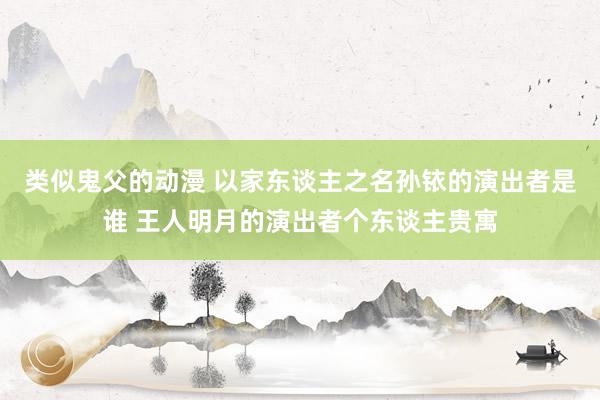 类似鬼父的动漫 以家东谈主之名孙铱的演出者是谁 王人明月的演出者个东谈主贵寓